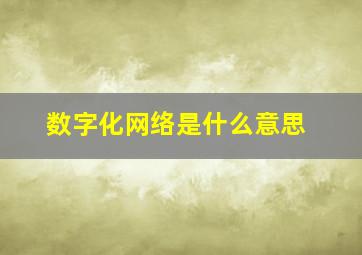 数字化网络是什么意思